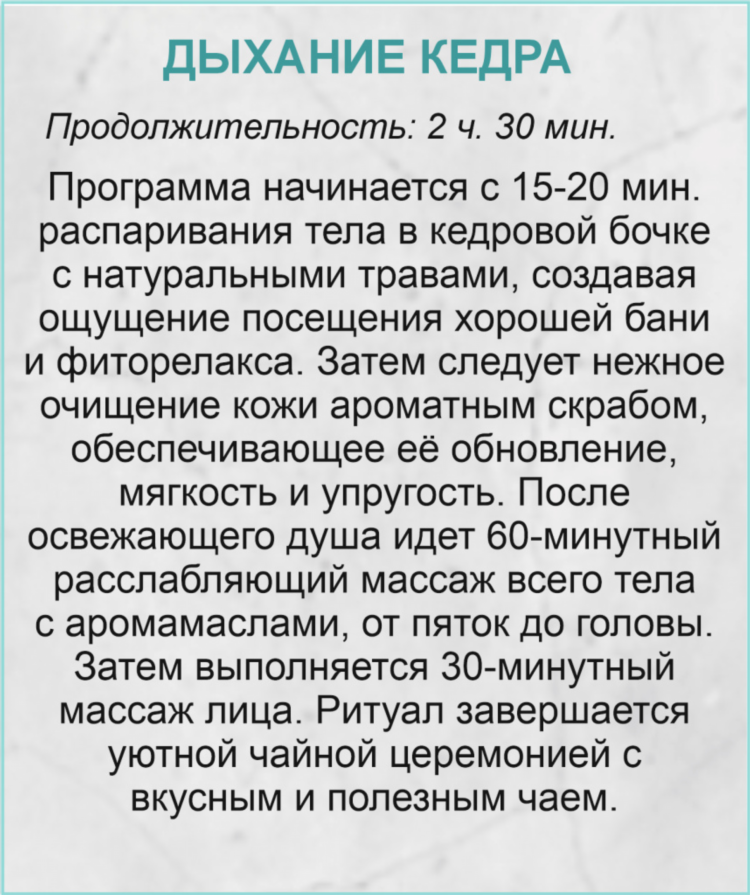 ДЫХАНИЕ КЕДРА

Продолжительность: 2 ч. 30 мин.

Программа начинается с 15-20 мин. распаривания тела в кедровой бочке с натуральными травами, создавая ощущение посещения хорошей бани и фиторелакса. Затем следует нежное очищение кожи ароматным скрабом, обеспечивающее её обновление, мягкость и упругость. После освежающего душа идет 60-минутный расслабляющий массаж всего тела с аромамаслами, от пяток до головы. Затем выполняется 30-минутный массаж лица. Ритуал завершается уютной чайной церемонией с вкусным и полезным чаем.